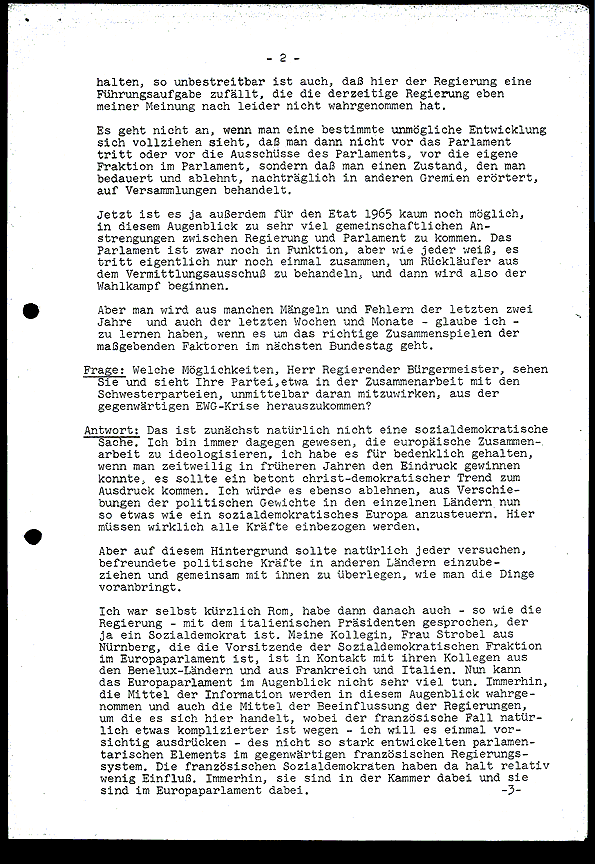 - 2 -

halten, so unbestreitbar ist auch, daß hier der Regierung eine Führungsaufgabe zufällt, die die derzeitige Regierung eben meiner Meinung nach leider nicht wahrgenommen hat.

Es geht nicht an, wenn man eine bestimmte unmögliche Entwicklung sich vollziehen sieht, daß man dann nicht vor das Parlament tritt oder vor die Ausschüsse des Parlaments, vor die eigene Fraktion im Parlament, sondern daß man einen Zustand, den man bedauert und ablehnt, nachträglich in anderen Gremien erörtert, auf Versammlungen behandelt.

Jetzt ist es ja außerdem für den Etat 1965 kaum noch möglich, in diesem Augenblick zu sehr viel gemeinschaftlichen Anstrengungen zwischen Regierung und Parlament zu kommen. Das Parlament ist zwar noch in Funktion, aber wie jeder weiß, es tritt eigentlich nur noch einmal zusammen, um Rückläufer aus dem Vermittlungsausschuß zu behandeln, und dann wird also der Wahlkampf beginnen.

Aber man wird aus manchen Mängeln und Fehlern der letzten zwei Jahre und auch der letzten Wochen und Monate - glaube ich - zu lernen haben, wenn es um das richtige Zusammenspielen der maßgebenden Faktoren im nächsten Bundestag geht.

Frage: Welche Möglichkeiten, Herr Regierender Bürgermeister, sehen Sie und sieht Ihre Partei,etwa in der Zusammenarbeit mit den Schwesterparteien, unmittelbar daran mitzuwirken, aus der gegenwärtigen EWG-Krise herauszukommen?

Antwort: Das ist zunächst natürlich nicht eine sozialdemokratische Sache. Ich bin immer dagegen gewesen, die europäische Zusammenarbeit zu ideologisieren, ich habe es für bedenklich gehalten, wenn man zeitweilig in früheren Jahren den Eindruck gewinnen konnte, es sollte ein betont christ-demokratischer Trend zum Ausdruck kommen. Ich würde es ebenso ablehnen, aus Verschiebungen der politischen Gewichte in den einzelnen Ländern nun so etwas wie ein sozialdemokratisches Europa anzusteuern. Hier müssen wirklich alle Kräfte einbezogen werden.

Aber auf diesem Hintergrund sollte natürlich jeder versuchen, befreundete politische Kräfte in anderen Ländern einzubeziehen und gemeinsam mit ihnen zu überlegen, wie man die Dinge voranbringt.

Ich war selbst kürzlich Rom, habe dann danach auch - so wie die Regierung - mit dem italienischen Präsidenten gesprochen, der ja ein Sozialdemokrat ist. Meine Kollegin, Frau Strobel aus Nürnberg, die die Vorsitzende der Sozialdemokratischen Fraktion im Europaparlament ist, ist in Kontakt mit ihren Kollegen aus den Benelux-Ländern und aus Frankreich und Italien. Nun kann das Europaparlament im Augenblick nicht sehr viel tun. Immerhin, die Mittel der Information werden in diesem Augenblick wahrgenommen und auch die Mittel der Beeinflussung der Regierungen, um die es sich hier handelt, wobei der französische Fall natürlich etwas komplizierter ist wegen - ich will es einmal vorsichtig ausdrücken - des nicht so stark entwickelten parlamentarischen Elements im gegenwärtigen französischen Regierungssystem. Die französischen Sozialdemokraten haben da halt relativ wenig Einfluß. Immerhin, sie sind in der Kammer dabei und sie sind im Europaparlament dabei. -3-